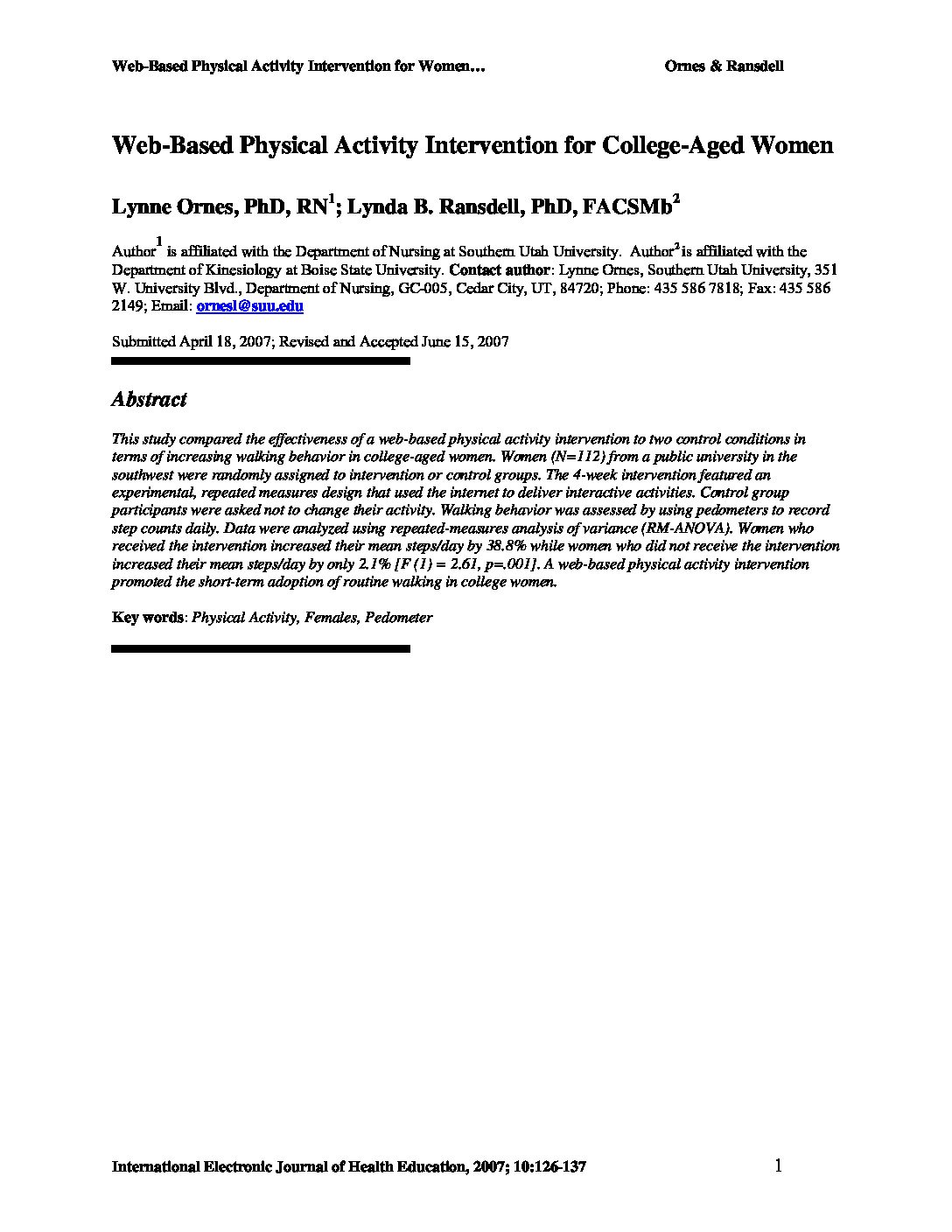 Web-Based Physical Activity Intervention for Women…

Ornes & Ransdell

Web-Based Physical Activity Intervention for College-Aged Women

Lynne Ornes, PhD, RN$^1$; Lynda B. Ransdell, PhD, FACSMb$^2$

Author$^1$ is affiliated with the Department of Nursing at Southern Utah University. Author$^2$ is affiliated with the Department of Kinesiology at Boise State University. Contact author: Lynne Ornes, Southern Utah University, 351 W. University Blvd., Department of Nursing, GC-005, Cedar City, UT, 84720; Phone: 435 586 7818; Fax: 435 586 2149; Email: ornesl@suu.edu

Submitted April 18, 2007; Revised and Accepted June 15, 2007

Abstract

This study compared the effectiveness of a web-based physical activity intervention to two control conditions in terms of increasing walking behavior in college-aged women. Women (N=112) from a public university in the southwest were randomly assigned to intervention or control groups. The 4-week intervention featured an experimental, repeated measures design that used the internet to deliver interactive activities. Control group participants were asked not to change their activity. Walking behavior was assessed by using pedometers to record step counts daily. Data were analyzed using repeated-measures analysis of variance (RM-ANOVA). Women who received the intervention increased their mean steps/day by 38.8% while women who did not receive the intervention increased their mean steps/day by only 2.1% [F (1) = 2.61, p=.001]. A web-based physical activity intervention promoted the short-term adoption of routine walking in college women.

Key words: Physical Activity, Females, Pedometer

International Electronic Journal of Health Education, 2007; 10:126-137

1